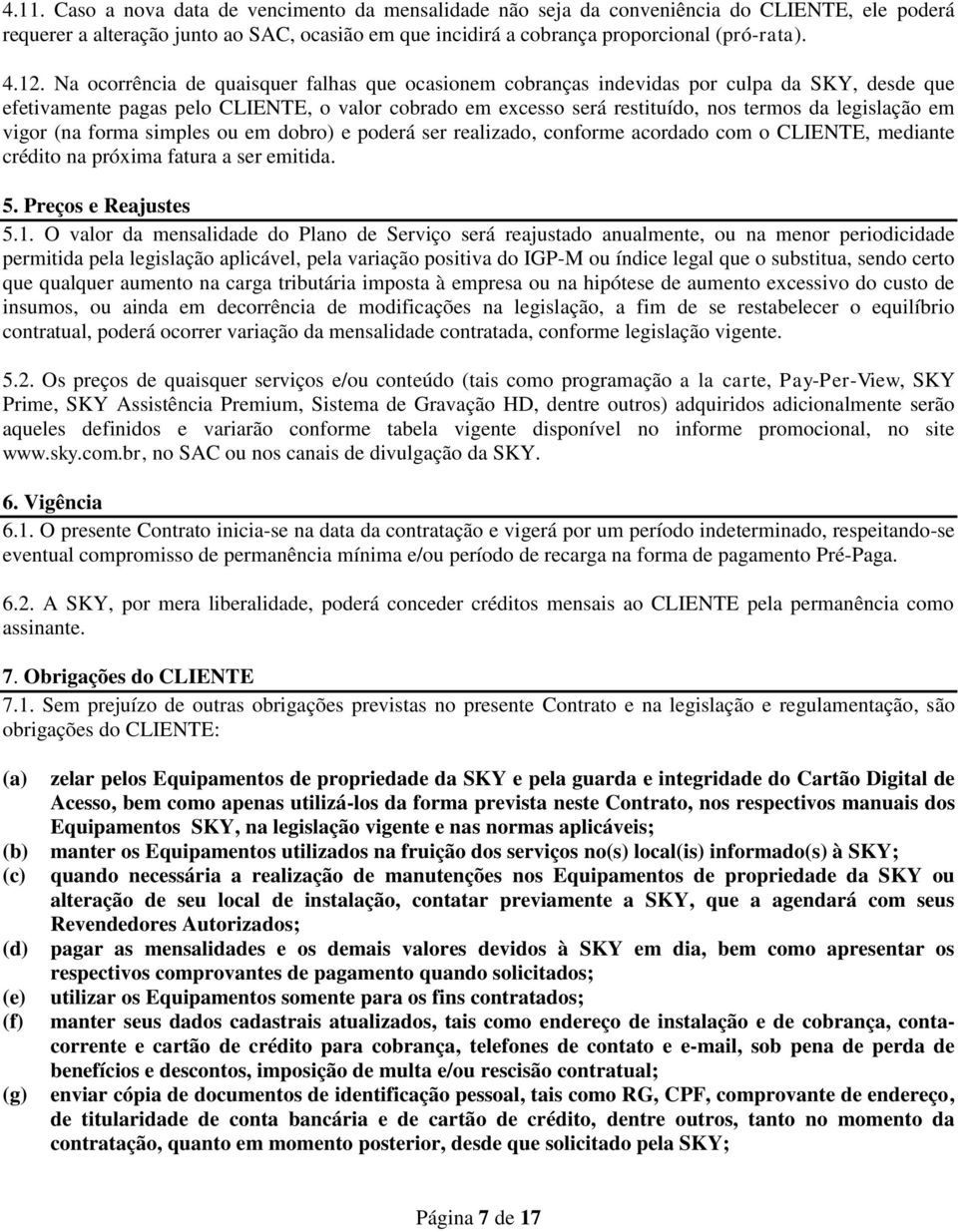 4.11. Caso a nova data de vencimento da mensalidade não seja da conveniência do CLIENTE, ele poderá requerer a alteração junto ao SAC, ocasião em que incidirá a cobrança proporcional (pró-rata).

4.12. Na ocorrência de quaisquer falhas que ocasionem cobranças indevidas por culpa da SKY, desde que efetivamente pagas pelo CLIENTE, o valor cobrado em excesso será restituído, nos termos da legislação em vigor (na forma simples ou em dobro) e poderá ser realizado, conforme acordado com o CLIENTE, mediante crédito na próxima fatura a ser emitida.

5. Preços e Reajustes

5.1. O valor da mensalidade do Plano de Serviço será reajustado anualmente, ou na menor periodicidade permitida pela legislação aplicável, pela variação positiva do IGP-M ou índice legal que o substitua, sendo certo que qualquer aumento na carga tributária imposta à empresa ou na hipótese de aumento excessivo do custo de insumos, ou ainda em decorrência de modificações na legislação, a fim de se restabelecer o equilíbrio contratual, poderá ocorrer variação da mensalidade contratada, conforme legislação vigente.

5.2. Os preços de quaisquer serviços e/ou conteúdo (tais como programação a la carte, Pay-Per-View, SKY Prime, SKY Assistência Premium, Sistema de Gravação HD, dentre outros) adquiridos adicionalmente serão aqueles definidos e variarão conforme tabela vigente disponível no informe promocional, no site www.sky.com.br, no SAC ou nos canais de divulgação da SKY.

6. Vigência

6.1. O presente Contrato inicia-se na data da contratação e vigerá por um período indeterminado, respeitando-se eventual compromisso de permanência mínima e/ou período de recarga na forma de pagamento Pré-Paga.

6.2. A SKY, por mera liberalidade, poderá conceder créditos mensais ao CLIENTE pela permanência como assinante.

7. Obrigações do CLIENTE

7.1. Sem prejuízo de outras obrigações previstas no presente Contrato e na legislação e regulamentação, são obrigações do CLIENTE:

(a) zelar pelos Equipamentos de propriedade da SKY e pela guarda e integridade do Cartão Digital de Acesso, bem como apenas utilizá-los da forma prevista neste Contrato, nos respectivos manuais dos Equipamentos SKY, na legislação vigente e nas normas aplicáveis;
(b) manter os Equipamentos utilizados na fruição dos serviços no(s) local(is) informado(s) à SKY;
(c) quando necessária a realização de manutenções nos Equipamentos de propriedade da SKY ou alteração de seu local de instalação, contatar previamente a SKY, que a agendará com seus Revendedores Autorizados;
(d) pagar as mensalidades e os demais valores devidos à SKY em dia, bem como apresentar os respectivos comprovantes de pagamento quando solicitados;
(e) utilizar os Equipamentos somente para os fins contratados;
(f) manter seus dados cadastrais atualizados, tais como endereço de instalação e de cobrança, conta-corrente e cartão de crédito para cobrança, telefones de contato e e-mail, sob pena de perda de benefícios e descontos, imposição de multa e/ou rescisão contratual;
(g) enviar cópia de documentos de identificação pessoal, tais como RG, CPF, comprovante de endereço, de titularidade de conta bancária e de cartão de crédito, dentre outros, tanto no momento da contratação, quanto em momento posterior, desde que solicitado pela SKY;

Página 7 de 17